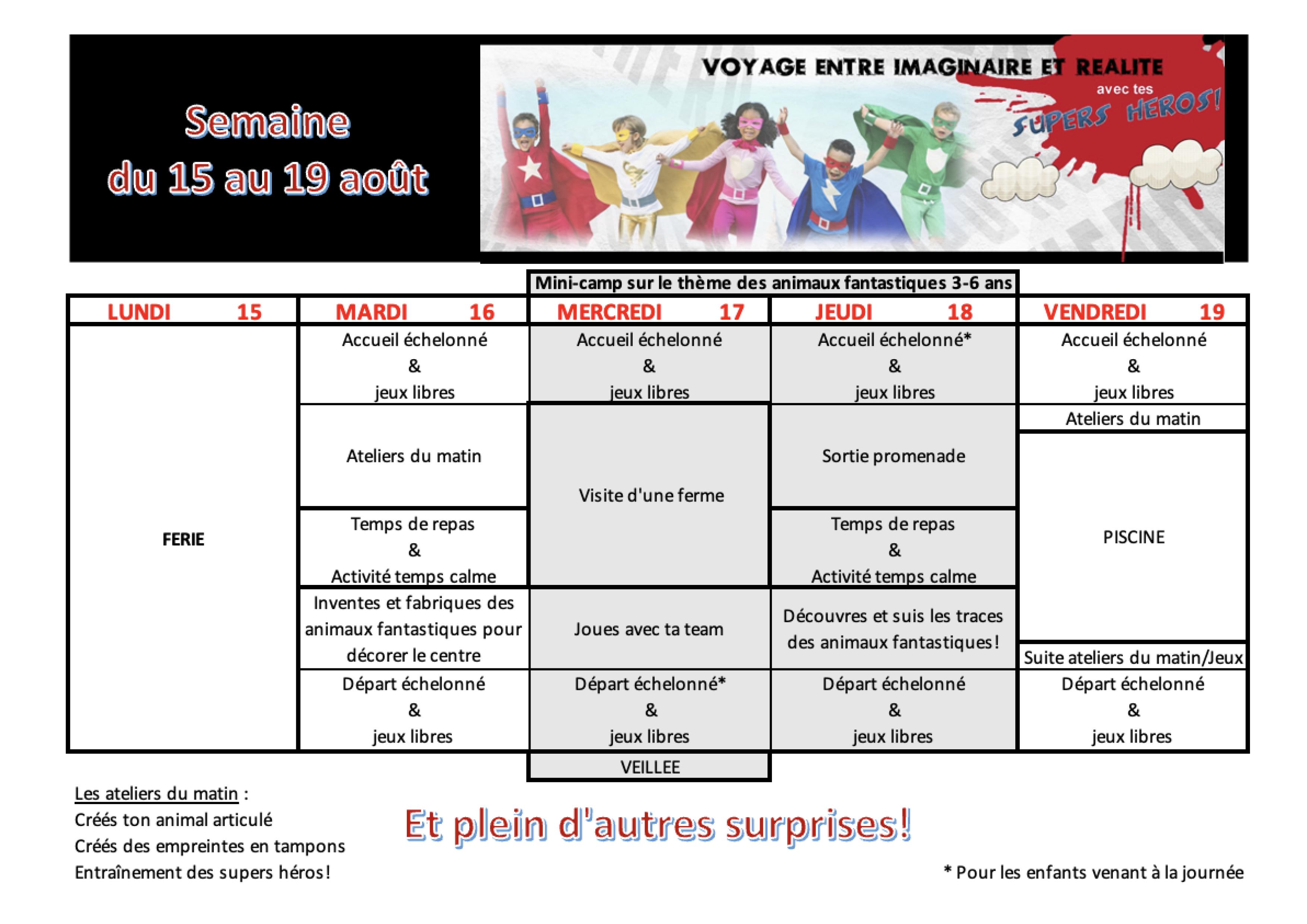 Semaine
du 15 au 19 août

VOYAGE ENTRE IMAGINAIRE ET REALITE
avec tes
SUPERS HEROS!

Mini-camp sur le thème des animaux fantastiques 3-6 ans

| LUNDI 15 | MARDI 16 | MERCREDI 17 | JEUDI 18 | VENDREDI 19 |
|---|---|---|---|---|
| FERIE | Accueil échelonné & jeux libres | Accueil échelonné & jeux libres | Accueil échelonné* & jeux libres | Accueil échelonné & jeux libres |
| | Ateliers du matin | Visite d'une ferme | Sortie promenade | Ateliers du matin |
| | Temps de repas & Activité temps calme | | Temps de repas & Activité temps calme | PISCINE |
| | Inventes et fabriques des animaux fantastiques pour décorer le centre | Joues avec ta team | Découvres et suis les traces des animaux fantastiques! | Suite ateliers du matin/Jeux |
| | Départ échelonné & jeux libres | Départ échelonné* & jeux libres | Départ échelonné & jeux libres | Départ échelonné & jeux libres |
| | | VEILLEE | | |

Les ateliers du matin :
Créés ton animal articulé
Créés des empreintes en tampons
Entraînement des supers héros!

Et plein d'autres surprises!

* Pour les enfants venant à la journée